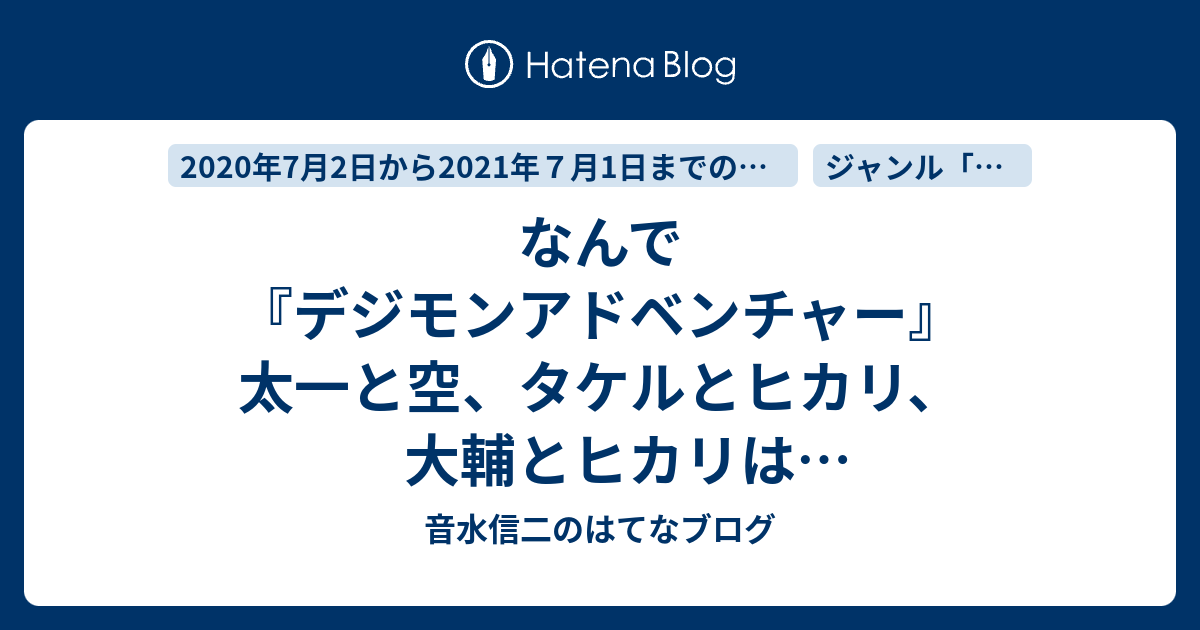 Hatena Blog

2020年7月2日から2021年７月1日までの…

ジャンル「…

なんで『デジモンアドベンチャー』太一と空、タケルとヒカリ、大輔とヒカリは…

音水信二のはてなブログ